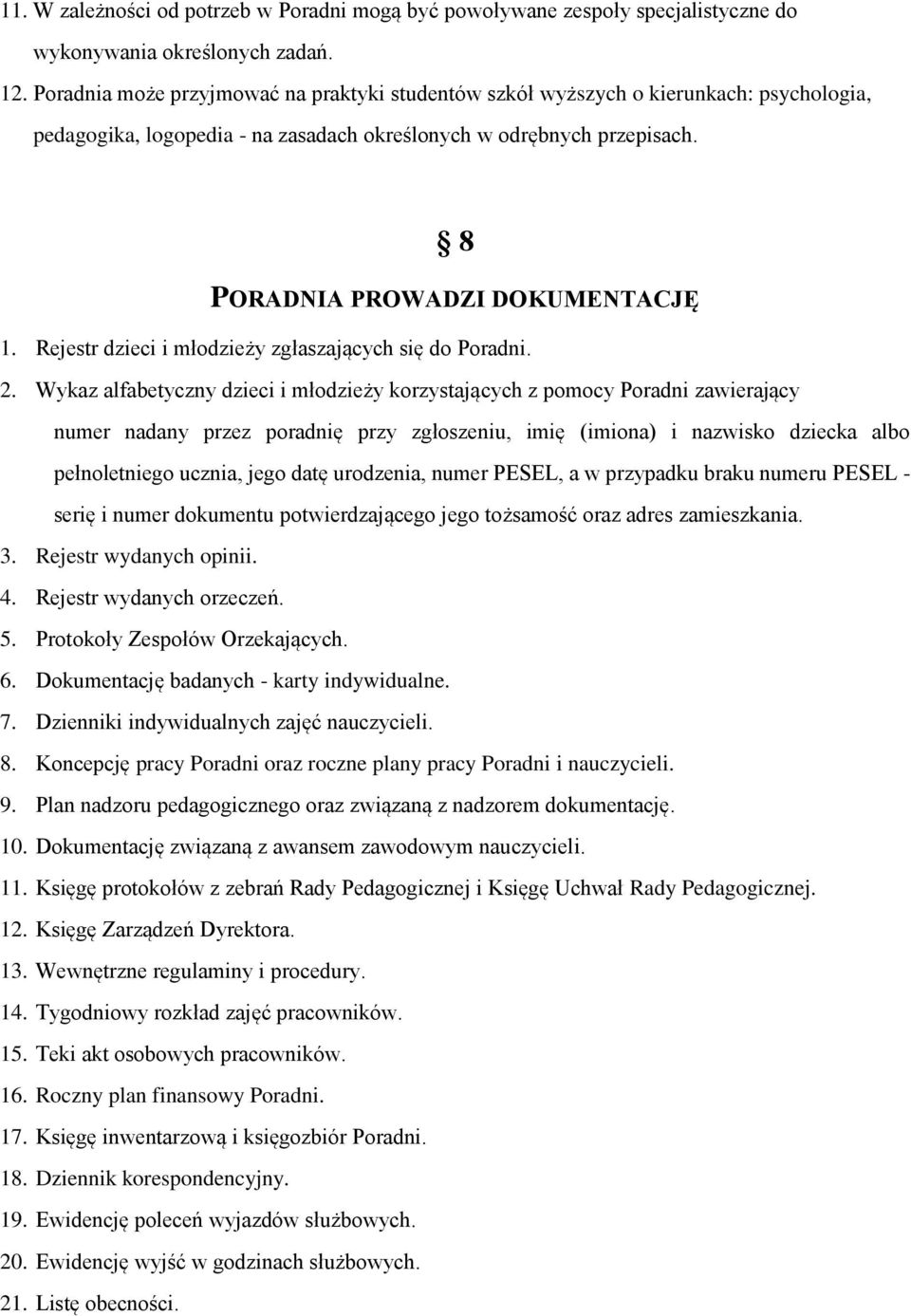 11. W zależności od potrzeb w Poradni mogą być powoływane zespoły specjalistyczne do wykonywania określonych zadań.

12. Poradnia może przyjmować na praktyki studentów szkół wyższych o kierunkach: psychologia, pedagogika, logopedia - na zasadach określonych w odrębnych przepisach.

§ 8

PORADNIA PROWADZI DOKUMENTACJĘ

1. Rejestr dzieci i młodzieży zgłaszających się do Poradni.

2. Wykaz alfabetyczny dzieci i młodzieży korzystających z pomocy Poradni zawierający numer nadany przez poradnię przy zgłoszeniu, imię (imiona) i nazwisko dziecka albo pełnoletniego ucznia, jego datę urodzenia, numer PESEL, a w przypadku braku numeru PESEL - serię i numer dokumentu potwierdzającego jego tożsamość oraz adres zamieszkania.

3. Rejestr wydanych opinii.

4. Rejestr wydanych orzeczeń.

5. Protokoły Zespołów Orzekających.

6. Dokumentację badanych - karty indywidualne.

7. Dzienniki indywidualnych zajęć nauczycieli.

8. Koncepcję pracy Poradni oraz roczne plany pracy Poradni i nauczycieli.

9. Plan nadzoru pedagogicznego oraz związaną z nadzorem dokumentację.

10. Dokumentację związaną z awansem zawodowym nauczycieli.

11. Księgę protokołów z zebrań Rady Pedagogicznej i Księgę Uchwał Rady Pedagogicznej.

12. Księgę Zarządzeń Dyrektora.

13. Wewnętrzne regulaminy i procedury.

14. Tygodniowy rozkład zajęć pracowników.

15. Teki akt osobowych pracowników.

16. Roczny plan finansowy Poradni.

17. Księgę inwentarzową i księgozbiór Poradni.

18. Dziennik korespondencyjny.

19. Ewidencję poleceń wyjazdów służbowych.

20. Ewidencję wyjść w godzinach służbowych.

21. Listę obecności.